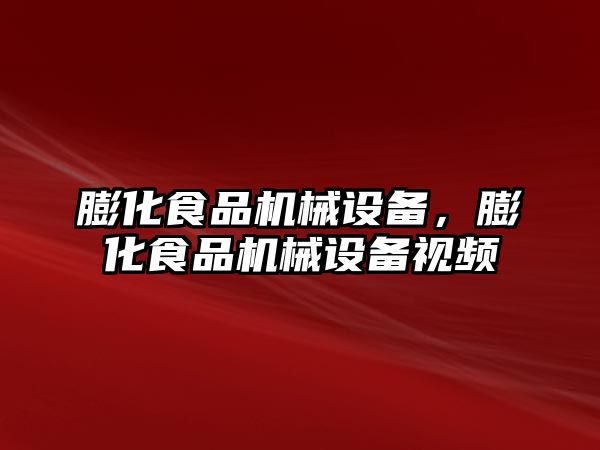 膨化食品机械设备，膨化食品机械设备视频